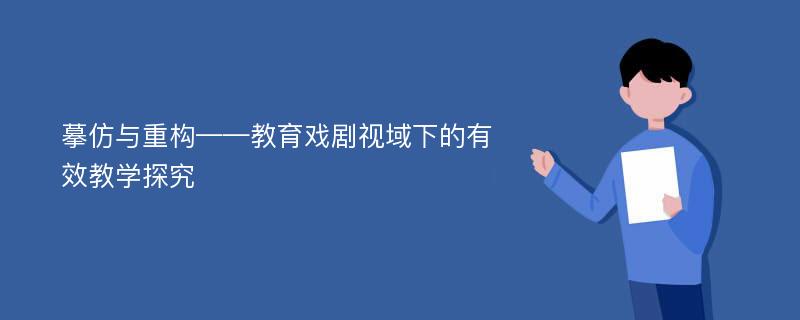 摹仿与重构——教育戏剧视域下的有效教学探究